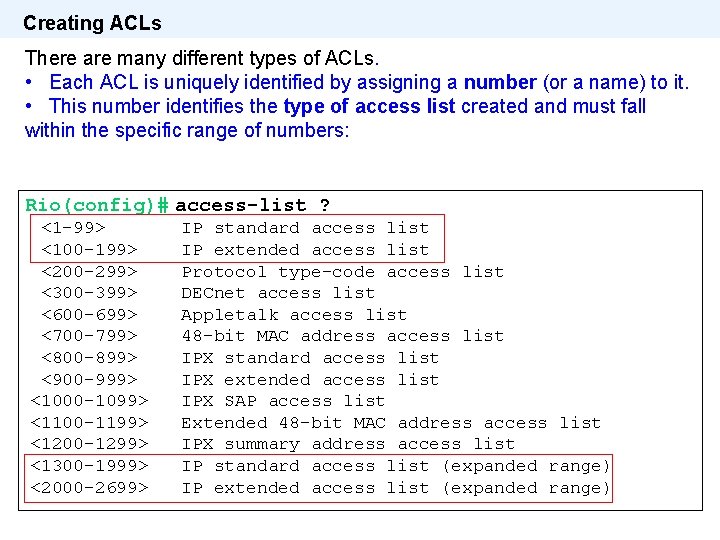 Creating ACLs

There are many different types of ACLs.

• Each ACL is uniquely identified by assigning a number (or a name) to it.
• This number identifies the type of access list created and must fall within the specific range of numbers:

Rio(config)# access-list ?
<1-99> IP standard access list
<100-199> IP extended access list
<200-299> Protocol type-code access list
<300-399> DECnet access list
<600-699> Appletalk access list
<700-799> 48-bit MAC address access list
<800-899> IPX standard access list
<900-999> IPX extended access list
<1000-1099> IPX SAP access list
<1100-1199> Extended 48-bit MAC address access list
<1200-1299> IPX summary address access list
<1300-1999> IP standard access list (expanded range)
<2000-2699> IP extended access list (expanded range)